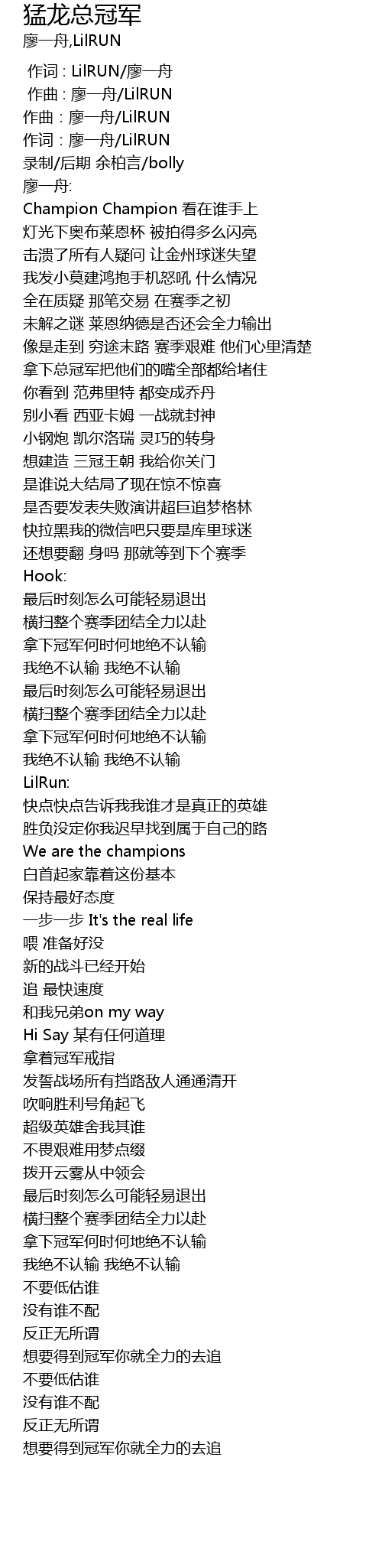 猛龙总冠军
廖一舟,LilRUN

作词 : LilRUN/廖一舟
作曲 : 廖一舟/LilRUN
作曲 : 廖一舟/LilRUN
作词 : 廖一舟/LilRUN
录制/后期 余柏言/bolly
廖一舟:
Champion Champion 看在谁手上
灯光下奥布莱恩杯 被拍得多么闪亮
击溃了所有人疑问 让金州球迷失望
我发小莫建鸿抱手机怒吼 什么情况
全在质疑 那笔交易 在赛季之初
未解之谜 莱恩纳德是否还会全力输出
像是走到 穷途末路 赛季艰难 他们心里清楚
拿下总冠军把他们的嘴全部都给堵住
你看到 范弗里特 都变成乔丹
别小看 西亚卡姆 一战就封神
小钢炮 凯尔洛瑞 灵巧的转身
想建造 三冠王朝 我给你关门
是谁说大结局了现在惊不惊喜
是否要发表失败演讲超巨追梦格林
快拉黑我的微信吧只要是库里球迷
还想要翻 身吗 那就等到下个赛季
Hook:
最后时刻怎么可能轻易退出
横扫整个赛季团结全力以赴
拿下冠军何时何地绝不认输
我绝不认输 我绝不认输
最后时刻怎么可能轻易退出
横扫整个赛季团结全力以赴
拿下冠军何时何地绝不认输
我绝不认输 我绝不认输
LilRun:
快点快点告诉我我谁才是真正的英雄
胜负没定你我迟早找到属于自己的路
We are the champions
白首起家靠着这份基本
保持最好态度
一步一步 It's the real life
喂 准备好没
新的战斗已经开始
追 最快速度
和我兄弟on my way
Hi Say 某有任何道理
拿着冠军戒指
发誓战场所有挡路敌人通通清开
吹响胜利号角起飞
超级英雄舍我其谁
不畏艰难用梦点缀
拨开云雾从中领会
最后时刻怎么可能轻易退出
横扫整个赛季团结全力以赴
拿下冠军何时何地绝不认输
我绝不认输 我绝不认输
不要低估谁
没有谁不配
反正无所谓
想要得到冠军你就全力的去追
不要低估谁
没有谁不配
反正无所谓
想要得到冠军你就全力的去追